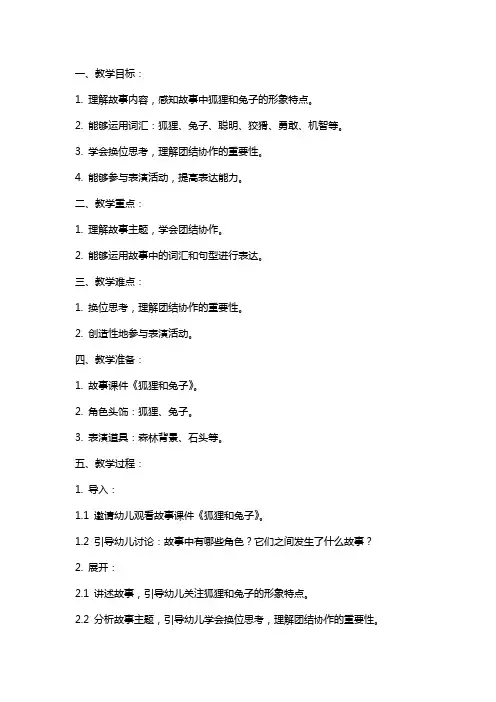 一、教学目标：

1. 理解故事内容，感知故事中狐狸和兔子的形象特点。

2. 能够运用词汇：狐狸、兔子、聪明、狡猾、勇敢、机智等。

3. 学会换位思考，理解团结协作的重要性。

4. 能够参与表演活动，提高表达能力。

二、教学重点：

1. 理解故事主题，学会团结协作。

2. 能够运用故事中的词汇和句型进行表达。

三、教学难点：

1. 换位思考，理解团结协作的重要性。

2. 创造性地参与表演活动。

四、教学准备：

1. 故事课件《狐狸和兔子》。

2. 角色头饰：狐狸、兔子。

3. 表演道具：森林背景、石头等。

五、教学过程：

1. 导入：

1.1 邀请幼儿观看故事课件《狐狸和兔子》。

1.2 引导幼儿讨论：故事中有哪些角色？它们之间发生了什么故事？

2. 展开：

2.1 讲述故事，引导幼儿关注狐狸和兔子的形象特点。

2.2 分析故事主题，引导幼儿学会换位思考，理解团结协作的重要性。